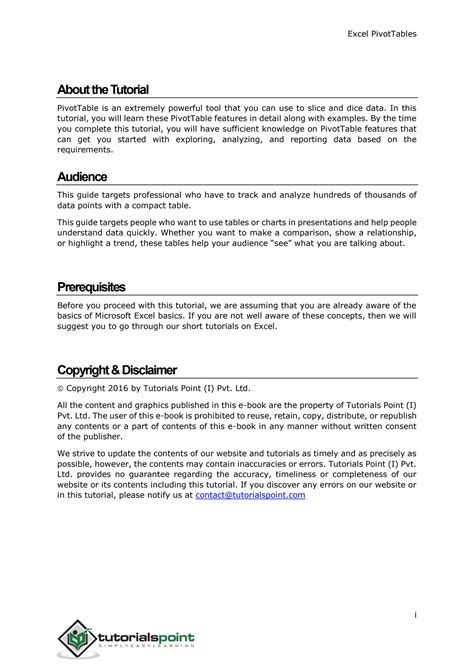 Excel PivotTables

About the Tutorial

PivotTable is an extremely powerful tool that you can use to slice and dice data. In this tutorial, you will learn these PivotTable features in detail along with examples. By the time you complete this tutorial, you will have sufficient knowledge on PivotTable features that can get you started with exploring, analyzing, and reporting data based on the requirements.

Audience

This guide targets professional who have to track and analyze hundreds of thousands of data points with a compact table.

This guide targets people who want to use tables or charts in presentations and help people understand data quickly. Whether you want to make a comparison, show a relationship, or highlight a trend, these tables help your audience "see" what you are talking about.

Prerequisites

Before you proceed with this tutorial, we are assuming that you are already aware of the basics of Microsoft Excel basics. If you are not well aware of these concepts, then we will suggest you to go through our short tutorials on Excel.

Copyright & Disclaimer

© Copyright 2016 by Tutorials Point (I) Pvt. Ltd.

All the content and graphics published in this e-book are the property of Tutorials Point (I) Pvt. Ltd. The user of this e-book is prohibited to reuse, retain, copy, distribute, or republish any contents or a part of contents of this e-book in any manner without written consent of the publisher.

We strive to update the contents of our website and tutorials as timely and as precisely as possible, however, the contents may contain inaccuracies or errors. Tutorials Point (I) Pvt. Ltd. provides no guarantee regarding the accuracy, timeliness or completeness of our website or its contents including this tutorial. If you discover any errors on our website or in this tutorial, please notify us at contact@tutorialspoint.com

i

tutorialspoint
SIMPLYEASYLEARNING